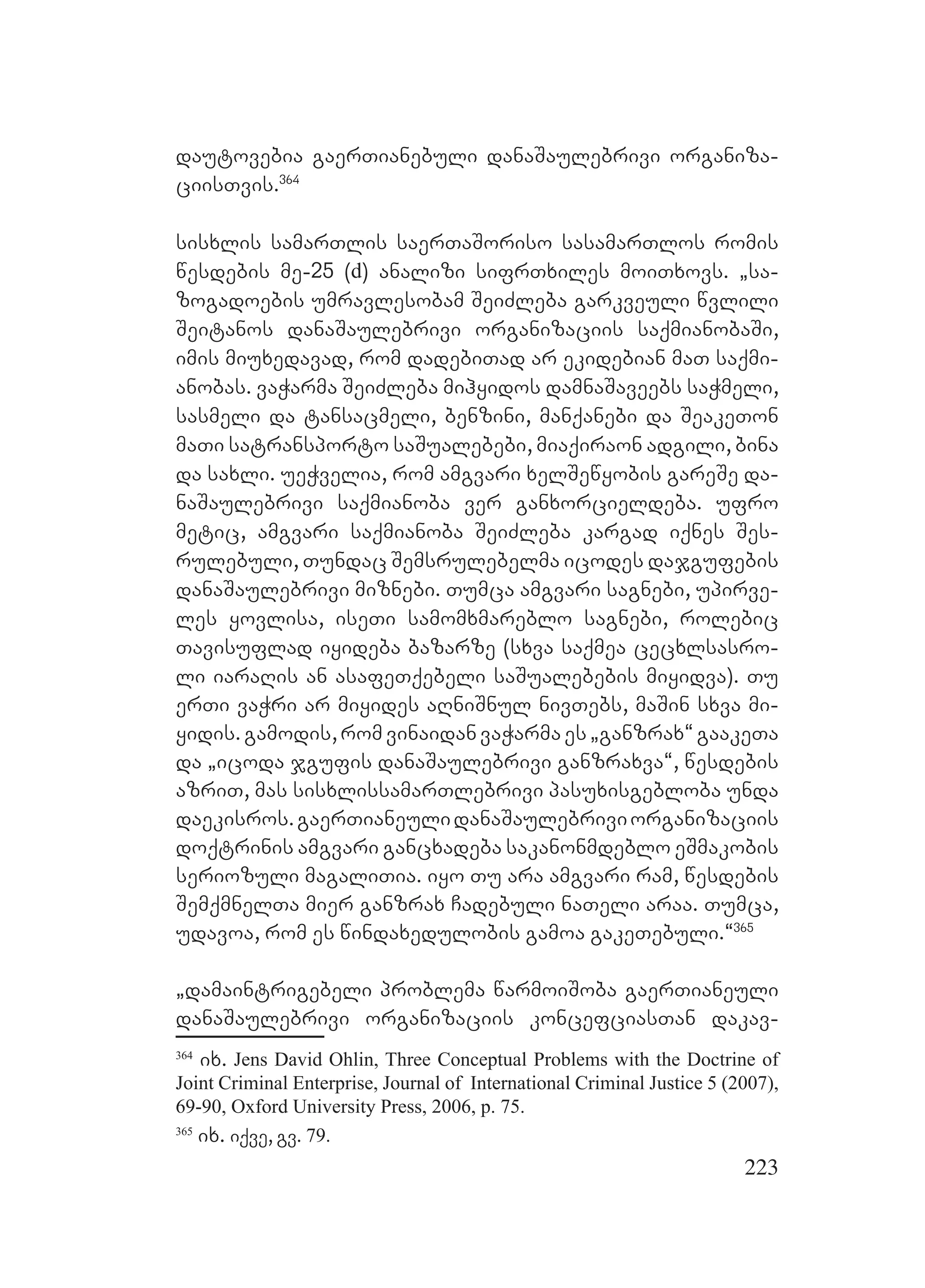 დაუტოვებია გაერთიანებული დანაშაულებრივი ორგანიზაციისთვის.$^{364}$

სისხლის სამართლის საერთაშორისო სასამართლოს რომის წესდების მე-25 (d) ანალიზი სიფრთხილეს მოითხოვს. „საზოგადოების უმრავლესობამ შეიძლება გარკვეული წვლილი შეიტანოს დანაშაულებრივი ორგანიზაციის საქმიანობაში, იმის მიუხედავად, რომ დადებითად არ ეკიდებიან მათ საქმიანობას. ვაჭარმა შეიძლება მიჰყიდოს დამნაშავეებს საჭმელი, სასმელი და ტანსაცმელი, ბენზინი, მანქანები და შეაკეთონ მათი სატრანსპორტო საშუალებები, მიაქირაონ ადგილი, ბინა და სახლი. უეჭველია, რომ ამგვარი ხელშეწყობის გარეშე დანაშაულებრივი საქმიანობა ვერ განხორციელდება. უფრო მეტიც, ამგვარი საქმიანობა შეიძლება კარგად იქნეს შესრულებული, თუნდაც შემსრულებელმა იცოდეს დაჯგუფების დანაშაულებრივი მიზნები. თუმცა ამგვარი საგნები, უპირველეს ყოვლისა, ისეთი სამომხმარებლო საგნები, როლებიც თავისუფლად იყიდება ბაზარზე (სხვა საქმეა ცეცხლსასროლი იარაღის ან ასაფეთქებელი საშუალებების მიყიდვა). თუ ერთი ვაჭრი არ მიყიდეს აღნიშნულ ნივთებს, მაშინ სხვა მიყიდის. გამოდის, რომ ვინაიდან ვაჭარმა ეს „განზრახ“ გააკეთა და „იცოდა ჯგუფის დანაშაულებრივი განზრახვა“, წესდების აზრით, მას სისხლისსამართლებრივი პასუხისგებლობა უნდა დაეკისროს. გაერთიანეული დანაშაულებრივი ორგანიზაციის დოქტრინის ამგვარი განცხადება საკანონმდებლო ეშმაკობის სერიოზული მაგალითია. იყო თუ არა ამგვარი რამ, წესდების შემქმნელთა მიერ განზრახ ჩადებული ნათელი არაა. თუმცა, უდავოა, რომ ეს წინდახედულობის გამოა გაკეთებული.“$^{365}$

„დამაინტრიგებელი პრობლემა წარმოიშობა გაერთიანეული დანაშაულებრივი ორგანიზაციის კონცეფციასთან დაკავ-

$^{364}$ იხ. Jens David Ohlin, Three Conceptual Problems with the Doctrine of Joint Criminal Enterprise, Journal of International Criminal Justice 5 (2007), 69-90, Oxford University Press, 2006, p. 75.

$^{365}$ იხ. იქვე, გვ. 79.

223